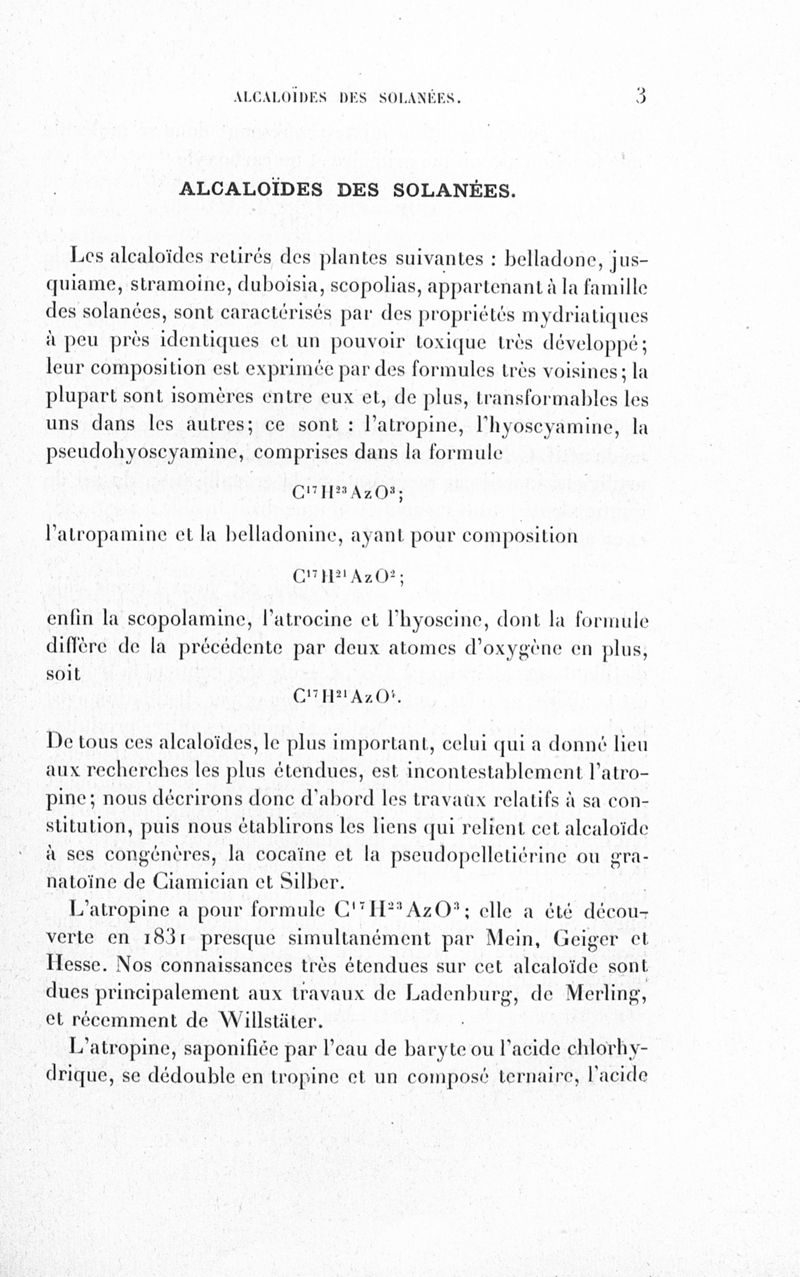 ALCALOÏDES DES SOLANÉES. 3

ALCALOÏDES DES SOLANÉES.

Les alcaloïdes retirés des plantes suivantes : belladone, jusquiame, stramoine, duboisia, scopolias, appartenant à la famille des solanées, sont caractérisés par des propriétés mydriatiques à peu près identiques et un pouvoir toxique très développé; leur composition est exprimée par des formules très voisines; la plupart sont isomères entre eux et, de plus, transformables les uns dans les autres; ce sont : l'atropine, l'hyoscyamine, la pseudohyoscyamine, comprises dans la formule

$C^{17}H^{23}AzO^3$;

l'atropamine et la belladonine, ayant pour composition

$C^{17}H^{21}AzO^2$;

enfin la scopolamine, l'atrocine et l'hyoscine, dont la formule diffère de la précédente par deux atomes d'oxygène en plus, soit

$C^{17}H^{21}AzO^4$.

De tous ces alcaloïdes, le plus important, celui qui a donné lieu aux recherches les plus étendues, est incontestablement l'atropine; nous décrirons donc d'abord les travaux relatifs à sa constitution, puis nous établirons les liens qui relient cet alcaloïde à ses congénères, la cocaïne et la pseudopelletiérine ou granatoïne de Ciamician et Silber.

L'atropine a pour formule $C^{17}H^{23}AzO^3$; elle a été découverte en 1831 presque simultanément par Mein, Geiger et Hesse. Nos connaissances très étendues sur cet alcaloïde sont dues principalement aux travaux de Ladenburg, de Merling, et récemment de Willstäter.

L'atropine, saponifiée par l'eau de baryte ou l'acide chlorhydrique, se dédouble en tropine et un composé ternaire, l'acide